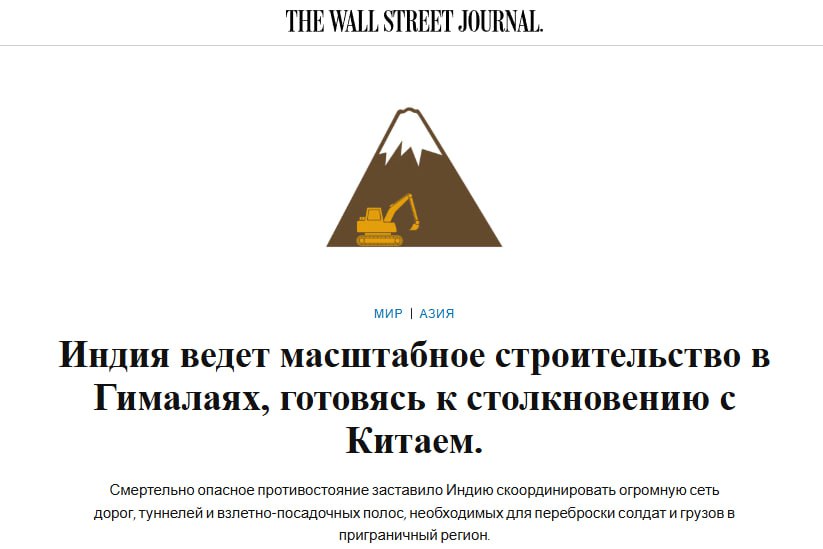 THE WALL STREET JOURNAL.

МИР | АЗИЯ

Индия ведет масштабное строительство в Гималаях, готовясь к столкновению с Китаем.

Смертельно опасное противостояние заставило Индию скоординировать огромную сеть дорог, туннелей и взлетно-посадочных полос, необходимых для переброски солдат и грузов в приграничный регион.